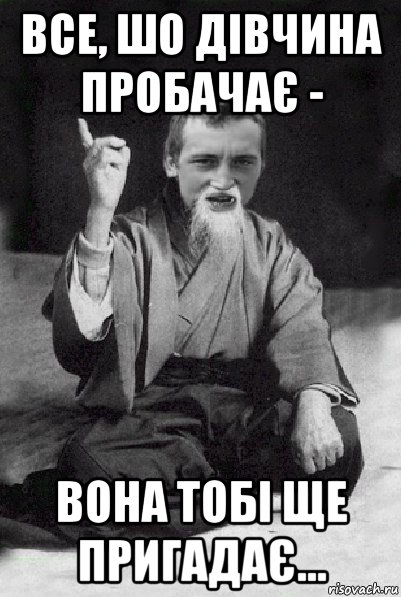 ВСЕ, ШО ДІВЧИНА ПРОБАЧАЄ -

ВОНА ТОБІ ЩЕ ПРИГАДАЄ...

risovach.ru